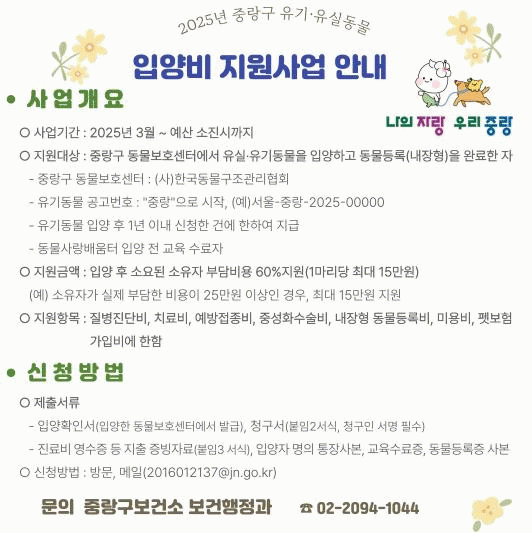 2025년 중랑구 유기·유실동물

입양비 지원사업 안내

나의 자랑 우리 중랑

• 사 업 개 요

○ 사업기간 : 2025년 3월 ~ 예산 소진시까지

○ 지원대상 : 중랑구 동물보호센터에서 유실·유기동물을 입양하고 동물등록(내장형)을 완료한 자

- 중랑구 동물보호센터 : (사)한국동물구조관리협회

- 유기동물 공고번호 : "중랑"으로 시작, (예)서울-중랑-2025-00000

- 유기동물 입양 후 1년 이내 신청한 건에 한하여 지급

- 동물사랑배움터 입양 전 교육 수료자

○ 지원금액 : 입양 후 소요된 소유자 부담비용 60%지원(1마리당 최대 15만원)

(예) 소유자가 실제 부담한 비용이 25만원 이상인 경우, 최대 15만원 지원

○ 지원항목 : 질병진단비, 치료비, 예방접종비, 중성화수술비, 내장형 동물등록비, 미용비, 펫보험 가입비에 한함

• 신 청 방 법

○ 제출서류

- 입양확인서(입양한 동물보호센터에서 발급), 청구서(붙임2서식, 청구인 서명 필수)

- 진료비 영수증 등 지출 증빙자료(붙임3 서식), 입양자 명의 통장사본, 교육수료증, 동물등록증 사본

○ 신청방법 : 방문, 메일(2016012137@jn.go.kr)

문의 중랑구보건소 보건행정과 ☎ 02-2094-1044